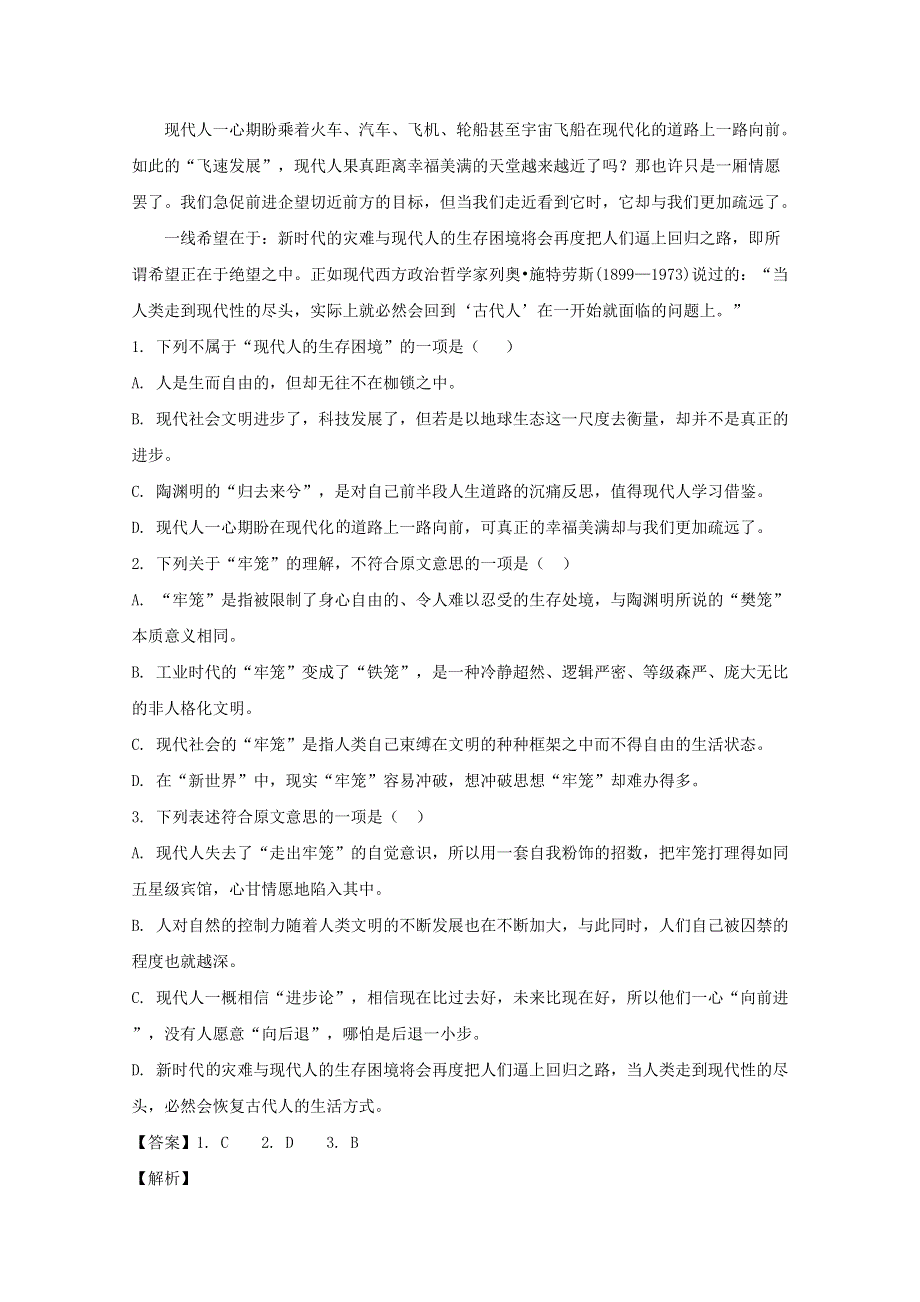 现代人一心期盼乘着火车、汽车、飞机、轮船甚至宇宙飞船在现代化的道路上一路向前。如此的“飞速发展”，现代人果真距离幸福美满的天堂越来越近了吗？那也许只是一厢情愿罢了。我们急促前进企望切近前方的目标，但当我们走近看到它时，它却与我们更加疏远了。

一线希望在于：新时代的灾难与现代人的生存困境将会再度把人们逼上回归之路，即所谓希望正在于绝望之中。正如现代西方政治哲学家列奥•施特劳斯(1899—1973)说过的：“当人类走到现代性的尽头，实际上就必然会回到‘古代人’在一开始就面临的问题上。”

1. 下列不属于“现代人的生存困境”的一项是（    ）

A. 人是生而自由的，但却无往不在枷锁之中。

B. 现代社会文明进步了，科技发展了，但若是以地球生态这一尺度去衡量，却并不是真正的进步。

C. 陶渊明的“归去来兮”，是对自己前半段人生道路的沉痛反思，值得现代人学习借鉴。

D. 现代人一心期盼在现代化的道路上一路向前，可真正的幸福美满却与我们更加疏远了。

2. 下列关于“牢笼”的理解，不符合原文意思的一项是（    ）

A. “牢笼”是指被限制了身心自由的、令人难以忍受的生存处境，与陶渊明所说的“樊笼”本质意义相同。

B. 工业时代的“牢笼”变成了“铁笼”，是一种冷静超然、逻辑严密、等级森严、庞大无比的非人格化文明。

C. 现代社会的“牢笼”是指人类自己束缚在文明的种种框架之中而不得自由的生活状态。

D. 在“新世界”中，现实“牢笼”容易冲破，想冲破思想“牢笼”却难办得多。

3. 下列表述符合原文意思的一项是（    ）

A. 现代人失去了“走出牢笼”的自觉意识，所以用一套自我粉饰的招数，把牢笼打理得如同五星级宾馆，心甘情愿地陷入其中。

B. 人对自然的控制力随着人类文明的不断发展也在不断加大，与此同时，人们自己被囚禁的程度也就越深。

C. 现代人一概相信“进步论”，相信现在比过去好，未来比现在好，所以他们一心“向前进”，没有人愿意“向后退”，哪怕是后退一小步。

D. 新时代的灾难与现代人的生存困境将会再度把人们逼上回归之路，当人类走到现代性的尽头，必然会恢复古代人的生活方式。

【答案】1. C    2. D    3. B

【解析】